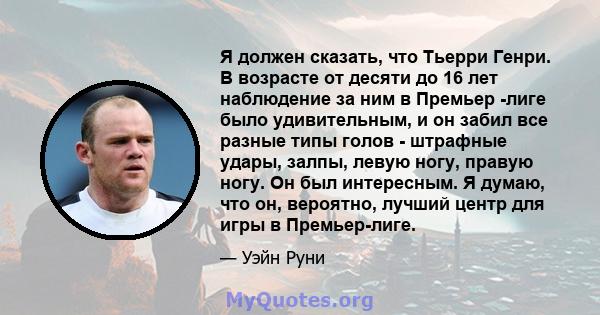 Я должен сказать, что Тьерри Генри. В возрасте от десяти до 16 лет наблюдение за ним в Премьер -лиге было удивительным, и он забил все разные типы голов - штрафные удары, залпы, левую ногу, правую ногу. Он был интересным. Я думаю, что он, вероятно, лучший центр для игры в Премьер-лиге.

— Уэйн Руни

MyQuotes.org